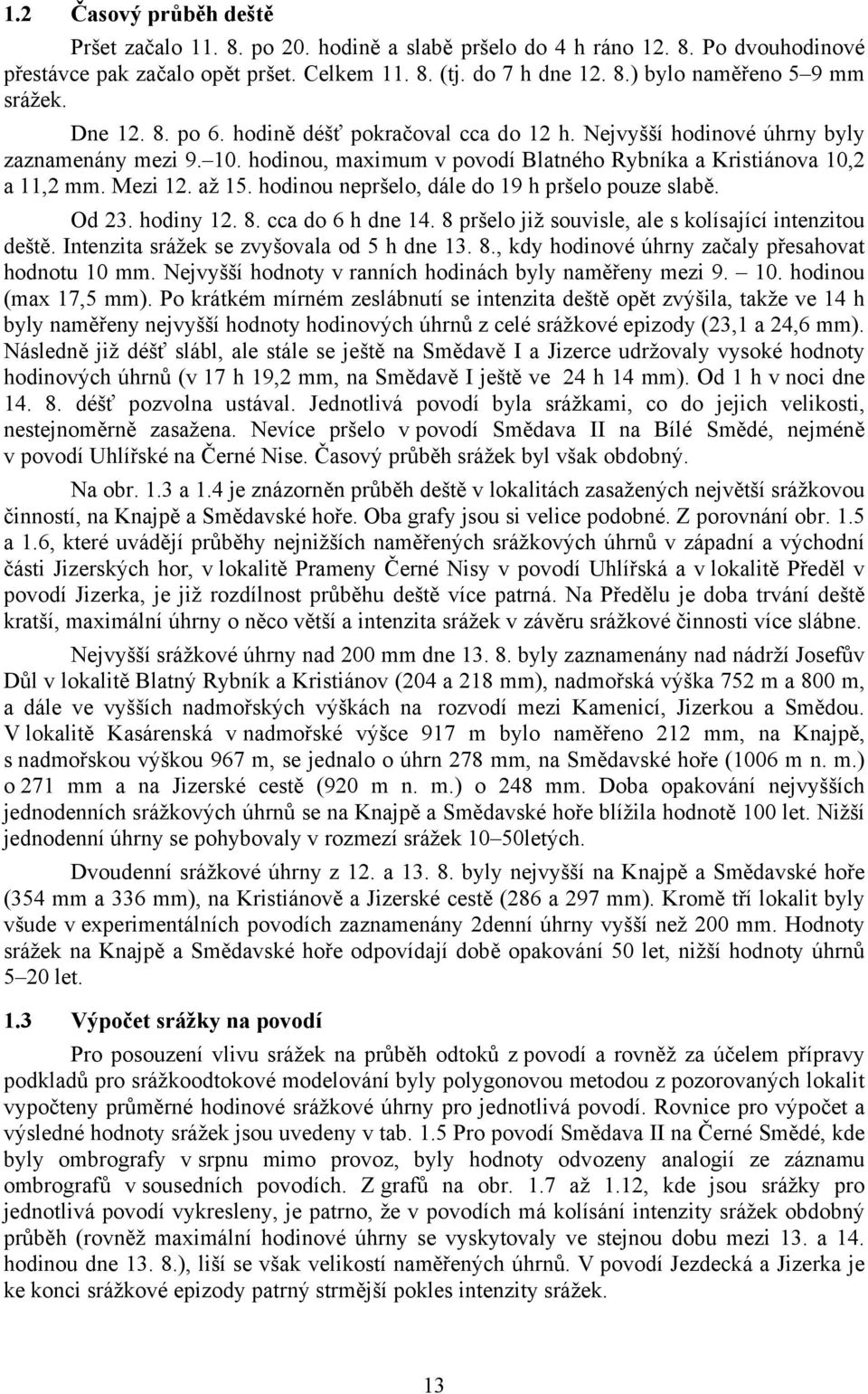 1.2 Časový průběh deště

Pršet začalo 11. 8. po 20. hodině a slabě pršelo do 4 h ráno 12. 8. Po dvouhodinové přestávce pak začalo opět pršet. Celkem 11. 8. (tj. do 7 h dne 12. 8.) bylo naměřeno 5–9 mm srážek.

Dne 12. 8. po 6. hodině déšť pokračoval cca do 12 h. Nejvyšší hodinové úhrny byly zaznamenány mezi 9.–10. hodinou, maximum v povodí Blatného Rybníka a Kristiánova 10,2 a 11,2 mm. Mezi 12. až 15. hodinou nepršelo, dále do 19 h pršelo pouze slabě.

Od 23. hodiny 12. 8. cca do 6 h dne 14. 8 pršelo již souvisle, ale s kolísající intenzitou deště. Intenzita srážek se zvyšovala od 5 h dne 13. 8., kdy hodinové úhrny začaly přesahovat hodnotu 10 mm. Nejvyšší hodnoty v ranních hodinách byly naměřeny mezi 9. – 10. hodinou (max 17,5 mm). Po krátkém mírném zeslábnutí se intenzita deště opět zvýšila, takže ve 14 h byly naměřeny nejvyšší hodnoty hodinových úhrnů z celé srážkové epizody (23,1 a 24,6 mm). Následně již déšť slábl, ale stále se ještě na Smědavě I a Jizerce udržovaly vysoké hodnoty hodinových úhrnů (v 17 h 19,2 mm, na Smědavě I ještě ve 24 h 14 mm). Od 1 h v noci dne 14. 8. déšť pozvolna ustával. Jednotlivá povodí byla srážkami, co do jejich velikosti, nestejnoměrně zasažena. Nevíce pršelo v povodí Smědava II na Bílé Smědé, nejméně v povodí Uhlířské na Černé Nise. Časový průběh srážek byl však obdobný.

Na obr. 1.3 a 1.4 je znázorněn průběh deště v lokalitách zasažených největší srážkovou činností, na Knajpě a Smědavské hoře. Oba grafy jsou si velice podobné. Z porovnání obr. 1.5 a 1.6, které uvádějí průběhy nejnižších naměřených srážkových úhrnů v západní a východní části Jizerských hor, v lokalitě Prameny Černé Nisy v povodí Uhlířská a v lokalitě Předěl v povodí Jizerka, je již rozdílnost průběhu deště více patrná. Na Předělu je doba trvání deště kratší, maximální úhrny o něco větší a intenzita srážek v závěru srážkové činnosti více slábne.

Nejvyšší srážkové úhrny nad 200 mm dne 13. 8. byly zaznamenány nad nádrží Josefův Důl v lokalitě Blatný Rybník a Kristiánov (204 a 218 mm), nadmořská výška 752 m a 800 m, a dále ve vyšších nadmořských výškách na rozvodí mezi Kamenicí, Jizerkou a Smědou. V lokalitě Kasárenská v nadmořské výšce 917 m bylo naměřeno 212 mm, na Knajpě, s nadmořskou výškou 967 m, se jednalo o úhrn 278 mm, na Smědavské hoře (1006 m n. m.) o 271 mm a na Jizerské cestě (920 m n. m.) o 248 mm. Doba opakování nejvyšších jednodenních srážkových úhrnů se na Knajpě a Smědavské hoře blížila hodnotě 100 let. Nižší jednodenní úhrny se pohybovaly v rozmezí srážek 10–50letých.

Dvoudenní srážkové úhrny z 12. a 13. 8. byly nejvyšší na Knajpě a Smědavské hoře (354 mm a 336 mm), na Kristiánově a Jizerské cestě (286 a 297 mm). Kromě tří lokalit byly všude v experimentálních povodích zaznamenány 2denní úhrny vyšší než 200 mm. Hodnoty srážek na Knajpě a Smědavské hoře odpovídají době opakování 50 let, nižší hodnoty úhrnů 5–20 let.

1.3 Výpočet srážky na povodí

Pro posouzení vlivu srážek na průběh odtoků z povodí a rovněž za účelem přípravy podkladů pro srážkoodtokové modelování byly polygonovou metodou z pozorovaných lokalit vypočteny průměrné hodinové srážkové úhrny pro jednotlivá povodí. Rovnice pro výpočet a výsledné hodnoty srážek jsou uvedeny v tab. 1.5 Pro povodí Smědava II na Černé Smědé, kde byly ombrografy v srpnu mimo provoz, byly hodnoty odvozeny analogií ze záznamu ombrografů v sousedních povodích. Z grafů na obr. 1.7 až 1.12, kde jsou srážky pro jednotlivá povodí vykresleny, je patrno, že v povodích má kolísání intenzity srážek obdobný průběh (rovněž maximální hodinové úhrny se vyskytovaly ve stejnou dobu mezi 13. a 14. hodinou dne 13. 8.), liší se však velikostí naměřených úhrnů. V povodí Jezdecká a Jizerka je ke konci srážkové epizody patrný strmější pokles intenzity srážek.

13